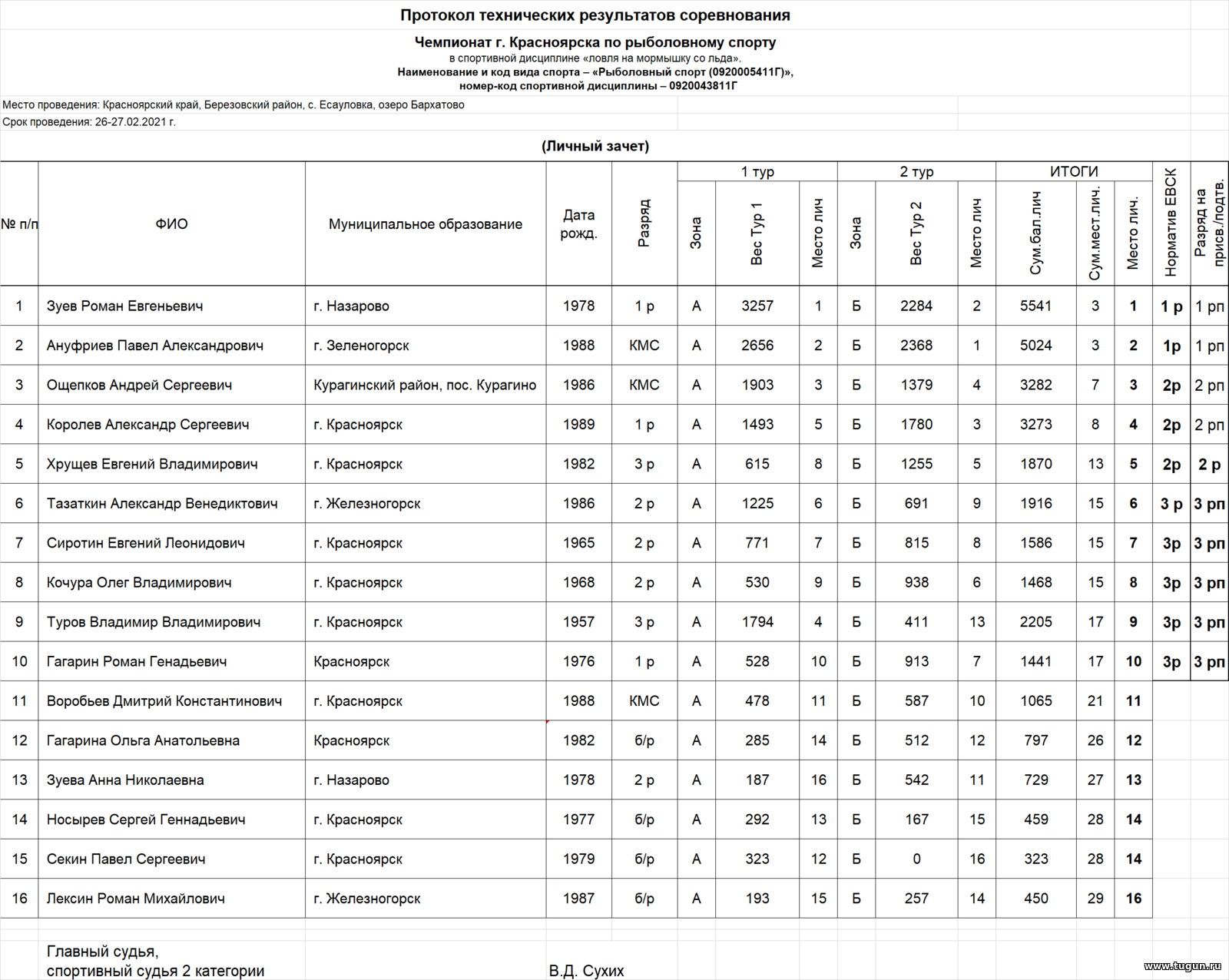 Протокол технических результатов соревнования

Чемпионат г. Красноярска по рыболовному спорту
в спортивной дисциплине «ловля на мормышку со льда».
Наименование и код вида спорта – «Рыболовный спорт (0920005411Г)»,
номер-код спортивной дисциплины – 0920043811Г

Место проведения: Красноярский край, Березовский район, с. Есауловка, озеро Бархатово
Срок проведения: 26-27.02.2021 г.

(Личный зачет)

| № п/п | ФИО | Муниципальное образование | Дата рожд. | Разряд | 1 тур Зона | 1 тур Вес Тур 1 | 1 тур Место лич | 2 тур Зона | 2 тур Вес Тур 2 | 2 тур Место лич | ИТОГИ Сум.бал.лич | ИТОГИ Сум.мест.лич. | ИТОГИ Место лич. | Норматив ЕВСК | Разряд на присв./подтв. |
|---|---|---|---|---|---|---|---|---|---|---|---|---|---|---|---|
| 1 | Зуев Роман Евгеньевич | г. Назарово | 1978 | 1 р | А | 3257 | 1 | Б | 2284 | 2 | 5541 | 3 | 1 | 1 р | 1 рп |
| 2 | Ануфриев Павел Александрович | г. Зеленогорск | 1988 | КМС | А | 2656 | 2 | Б | 2368 | 1 | 5024 | 3 | 2 | 1р | 1 рп |
| 3 | Ощепков Андрей Сергеевич | Курагинский район, пос. Курагино | 1986 | КМС | А | 1903 | 3 | Б | 1379 | 4 | 3282 | 7 | 3 | 2р | 2 рп |
| 4 | Королев Александр Сергеевич | г. Красноярск | 1989 | 1 р | А | 1493 | 5 | Б | 1780 | 3 | 3273 | 8 | 4 | 2р | 2 рп |
| 5 | Хрущев Евгений Владимирович | г. Красноярск | 1982 | 3 р | А | 615 | 8 | Б | 1255 | 5 | 1870 | 13 | 5 | 2р | 2 р |
| 6 | Тазаткин Александр Венедиктович | г. Железногорск | 1986 | 2 р | А | 1225 | 6 | Б | 691 | 9 | 1916 | 15 | 6 | 3 р | 3 рп |
| 7 | Сиротин Евгений Леонидович | г. Красноярск | 1965 | 2 р | А | 771 | 7 | Б | 815 | 8 | 1586 | 15 | 7 | 3р | 3 рп |
| 8 | Кочура Олег Владимирович | г. Красноярск | 1968 | 2 р | А | 530 | 9 | Б | 938 | 6 | 1468 | 15 | 8 | 3р | 3 рп |
| 9 | Туров Владимир Владимирович | г. Красноярск | 1957 | 3 р | А | 1794 | 4 | Б | 411 | 13 | 2205 | 17 | 9 | 3р | 3 рп |
| 10 | Гагарин Роман Генадьевич | Красноярск | 1976 | 1 р | А | 528 | 10 | Б | 913 | 7 | 1441 | 17 | 10 | 3р | 3 рп |
| 11 | Воробьев Дмитрий Константинович | г. Красноярск | 1988 | КМС | А | 478 | 11 | Б | 587 | 10 | 1065 | 21 | 11 | | |
| 12 | Гагарина Ольга Анатольевна | Красноярск | 1982 | б/р | А | 285 | 14 | Б | 512 | 12 | 797 | 26 | 12 | | |
| 13 | Зуева Анна Николаевна | г. Назарово | 1978 | 2 р | А | 187 | 16 | Б | 542 | 11 | 729 | 27 | 13 | | |
| 14 | Носырев Сергей Геннадьевич | г. Красноярск | 1977 | б/р | А | 292 | 13 | Б | 167 | 15 | 459 | 28 | 14 | | |
| 15 | Секин Павел Сергеевич | г. Красноярск | 1979 | б/р | А | 323 | 12 | Б | 0 | 16 | 323 | 28 | 14 | | |
| 16 | Лексин Роман Михайлович | г. Железногорск | 1987 | б/р | А | 193 | 15 | Б | 257 | 14 | 450 | 29 | 16 | | |

Главный судья,
спортивный судья 2 категории В.Д. Сухих

www.tugun.ru